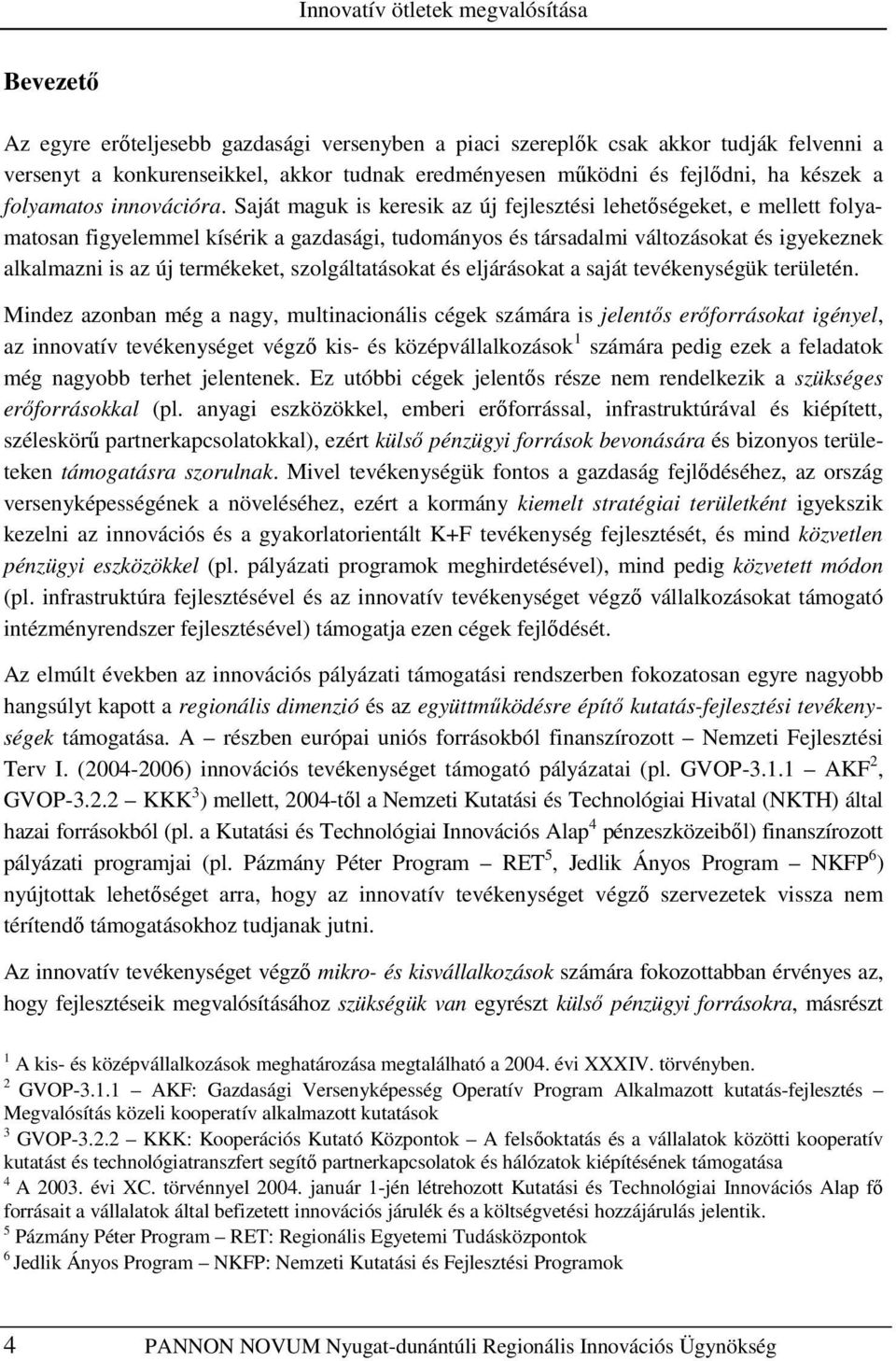 Innovatív ötletek megvalósítása

Bevezető

Az egyre erőteljesebb gazdasági versenyben a piaci szereplők csak akkor tudják felvenni a versenyt a konkurenseikkel, akkor tudnak eredményesen működni és fejlődni, ha készek a folyamatos innovációra. Saját maguk is keresik az új fejlesztési lehetőségeket, e mellett folyamatosan figyelemmel kísérik a gazdasági, tudományos és társadalmi változásokat és igyekeznek alkalmazni is az új termékeket, szolgáltatásokat és eljárásokat a saját tevékenységük területén.

Mindez azonban még a nagy, multinacionális cégek számára is jelentős erőforrásokat igényel, az innovatív tevékenységet végző kis- és középvállalkozások$^1$ számára pedig ezek a feladatok még nagyobb terhet jelentenek. Ez utóbbi cégek jelentős része nem rendelkezik a szükséges erőforrásokkal (pl. anyagi eszközökkel, emberi erőforrással, infrastruktúrával és kiépített, széleskörű partnerkapcsolatokkal), ezért külső pénzügyi források bevonására és bizonyos területeken támogatásra szorulnak. Mivel tevékenységük fontos a gazdaság fejlődéséhez, az ország versenyképességének a növeléséhez, ezért a kormány kiemelt stratégiai területként igyekszik kezelni az innovációs és a gyakorlatorientált K+F tevékenység fejlesztését, és mind közvetlen pénzügyi eszközökkel (pl. pályázati programok meghirdetésével), mind pedig közvetett módon (pl. infrastruktúra fejlesztésével és az innovatív tevékenységet végző vállalkozásokat támogató intézményrendszer fejlesztésével) támogatja ezen cégek fejlődését.

Az elmúlt években az innovációs pályázati támogatási rendszerben fokozatosan egyre nagyobb hangsúlyt kapott a regionális dimenzió és az együttműködésre építő kutatás-fejlesztési tevékenységek támogatása. A – részben európai uniós forrásokból finanszírozott – Nemzeti Fejlesztési Terv I. (2004-2006) innovációs tevékenységet támogató pályázatai (pl. GVOP-3.1.1 – AKF$^2$, GVOP-3.2.2 – KKK$^3$) mellett, 2004-től a Nemzeti Kutatási és Technológiai Hivatal (NKTH) által hazai forrásokból (pl. a Kutatási és Technológiai Innovációs Alap$^4$ pénzeszközeiből) finanszírozott pályázati programjai (pl. Pázmány Péter Program – RET$^5$, Jedlik Ányos Program – NKFP$^6$) nyújtottak lehetőséget arra, hogy az innovatív tevékenységet végző szervezetek vissza nem térítendő támogatásokhoz tudjanak jutni.

Az innovatív tevékenységet végző mikro- és kisvállalkozások számára fokozottabban érvényes az, hogy fejlesztéseik megvalósításához szükségük van egyrészt külső pénzügyi forrásokra, másrészt

$^1$ A kis- és középvállalkozások meghatározása megtalálható a 2004. évi XXXIV. törvényben.
$^2$ GVOP-3.1.1 – AKF: Gazdasági Versenyképesség Operatív Program Alkalmazott kutatás-fejlesztés – Megvalósítás közeli kooperatív alkalmazott kutatások
$^3$ GVOP-3.2.2 – KKK: Kooperációs Kutató Központok – A felsőoktatás és a vállalatok közötti kooperatív kutatást és technológiatranszfert segítő partnerkapcsolatok és hálózatok kiépítésének támogatása
$^4$ A 2003. évi XC. törvénnyel 2004. január 1-jén létrehozott Kutatási és Technológiai Innovációs Alap fő forrásait a vállalatok által befizetett innovációs járulék és a költségvetési hozzájárulás jelentik.
$^5$ Pázmány Péter Program – RET: Regionális Egyetemi Tudásközpontok
$^6$ Jedlik Ányos Program – NKFP: Nemzeti Kutatási és Fejlesztési Programok

4 PANNON NOVUM Nyugat-dunántúli Regionális Innovációs Ügynökség